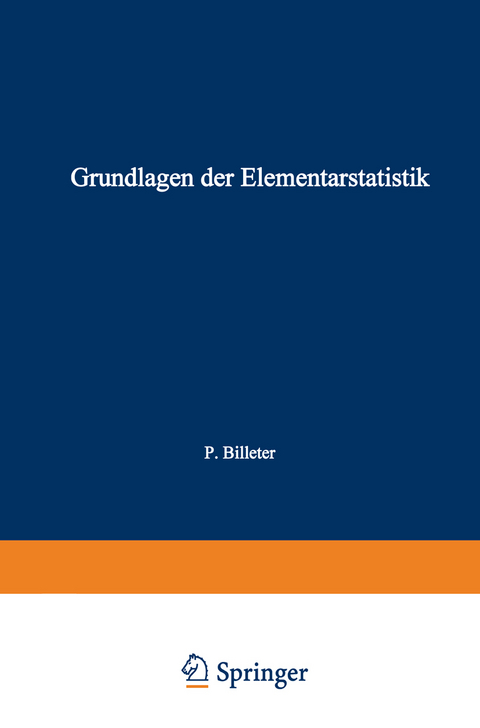 Grundlagen der Elementarstatistik

P. Billeter

Springer